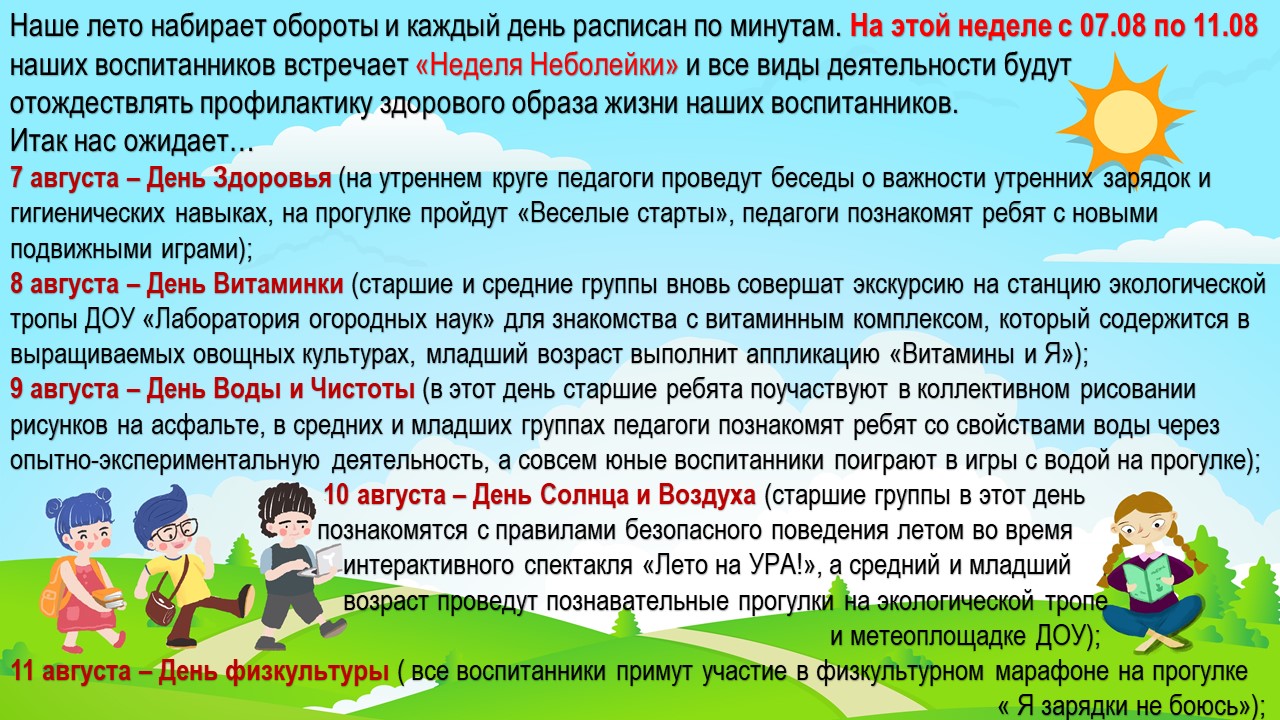 Наше лето набирает обороты и каждый день расписан по минутам. На этой неделе с 07.08 по 11.08 наших воспитанников встречает «Неделя Неболейки» и все виды деятельности будут отождествлять профилактику здорового образа жизни наших воспитанников.
Итак нас ожидает…
7 августа – День Здоровья (на утреннем круге педагоги проведут беседы о важности утренних зарядок и гигиенических навыках, на прогулке пройдут «Веселые старты», педагоги познакомят ребят с новыми подвижными играми);
8 августа – День Витаминки (старшие и средние группы вновь совершат экскурсию на станцию экологической тропы ДОУ «Лаборатория огородных наук» для знакомства с витаминным комплексом, который содержится в выращиваемых овощных культурах, младший возраст выполнит аппликацию «Витамины и Я»);
9 августа – День Воды и Чистоты (в этот день старшие ребята поучаствуют в коллективном рисовании рисунков на асфальте, в средних и младших группах педагоги познакомят ребят со свойствами воды через опытно-экспериментальную деятельность, а совсем юные воспитанники поиграют в игры с водой на прогулке);
10 августа – День Солнца и Воздуха (старшие группы в этот день познакомятся с правилами безопасного поведения летом во время интерактивного спектакля «Лето на УРА!», а средний и младший возраст проведут познавательные прогулки на экологической тропе и метеоплощадке ДОУ);
11 августа – День физкультуры ( все воспитанники примут участие в физкультурном марафоне на прогулке « Я зарядки не боюсь»);